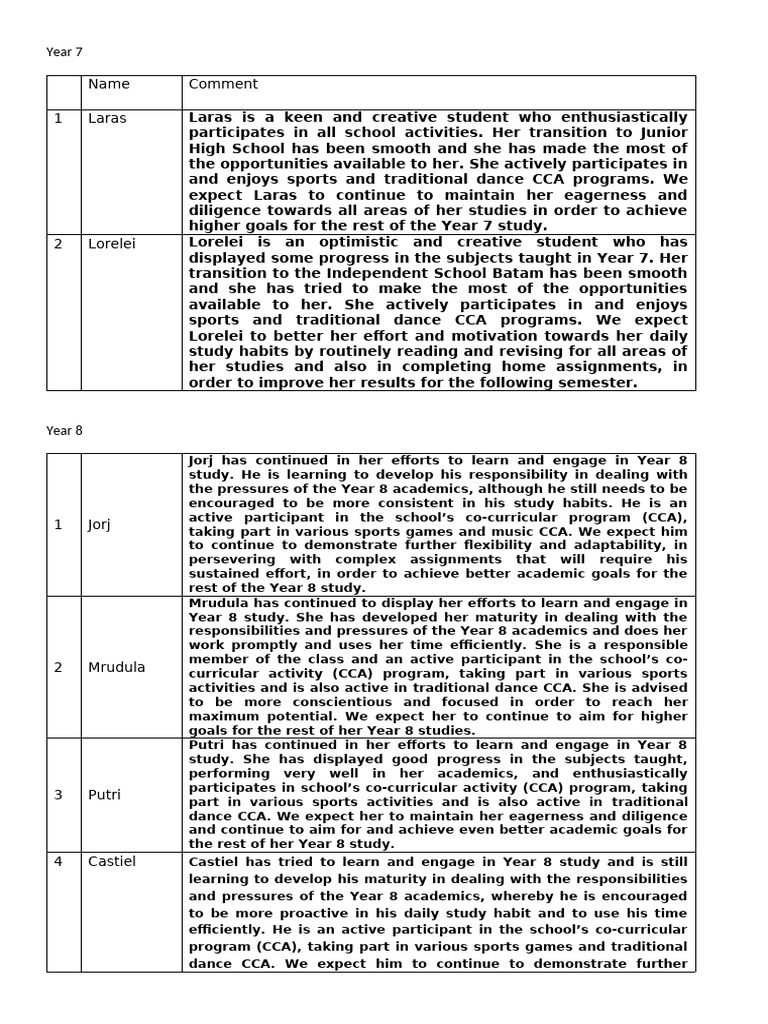 Year 7

| | Name | Comment |
|---|---|---|
| 1 | Laras | Laras is a keen and creative student who enthusiastically participates in all school activities. Her transition to Junior High School has been smooth and she has made the most of the opportunities available to her. She actively participates in and enjoys sports and traditional dance CCA programs. We expect Laras to continue to maintain her eagerness and diligence towards all areas of her studies in order to achieve higher goals for the rest of the Year 7 study. |
| 2 | Lorelei | Lorelei is an optimistic and creative student who has displayed some progress in the subjects taught in Year 7. Her transition to the Independent School Batam has been smooth and she has tried to make the most of the opportunities available to her. She actively participates in and enjoys sports and traditional dance CCA programs. We expect Lorelei to better her effort and motivation towards her daily study habits by routinely reading and revising for all areas of her studies and also in completing home assignments, in order to improve her results for the following semester. |

Year 8

| | | |
|---|---|---|
| 1 | Jorj | Jorj has continued in her efforts to learn and engage in Year 8 study. He is learning to develop his responsibility in dealing with the pressures of the Year 8 academics, although he still needs to be encouraged to be more consistent in his study habits. He is an active participant in the school's co-curricular program (CCA), taking part in various sports games and music CCA. We expect him to continue to demonstrate further flexibility and adaptability, in persevering with complex assignments that will require his sustained effort, in order to achieve better academic goals for the rest of the Year 8 study. |
| 2 | Mrudula | Mrudula has continued to display her efforts to learn and engage in Year 8 study. She has developed her maturity in dealing with the responsibilities and pressures of the Year 8 academics and does her work promptly and uses her time efficiently. She is a responsible member of the class and an active participant in the school's co-curricular activity (CCA) program, taking part in various sports activities and is also active in traditional dance CCA. She is advised to be more conscientious and focused in order to reach her maximum potential. We expect her to continue to aim for higher goals for the rest of her Year 8 studies. |
| 3 | Putri | Putri has continued in her efforts to learn and engage in Year 8 study. She has displayed good progress in the subjects taught, performing very well in her academics, and enthusiastically participates in school's co-curricular activity (CCA) program, taking part in various sports activities and is also active in traditional dance CCA. We expect her to maintain her eagerness and diligence and continue to aim for and achieve even better academic goals for the rest of her Year 8 study. |
| 4 | Castiel | Castiel has tried to learn and engage in Year 8 study and is still learning to develop his maturity in dealing with the responsibilities and pressures of the Year 8 academics, whereby he is encouraged to be more proactive in his daily study habit and to use his time efficiently. He is an active participant in the school's co-curricular program (CCA), taking part in various sports games and traditional dance CCA. We expect him to continue to demonstrate further |